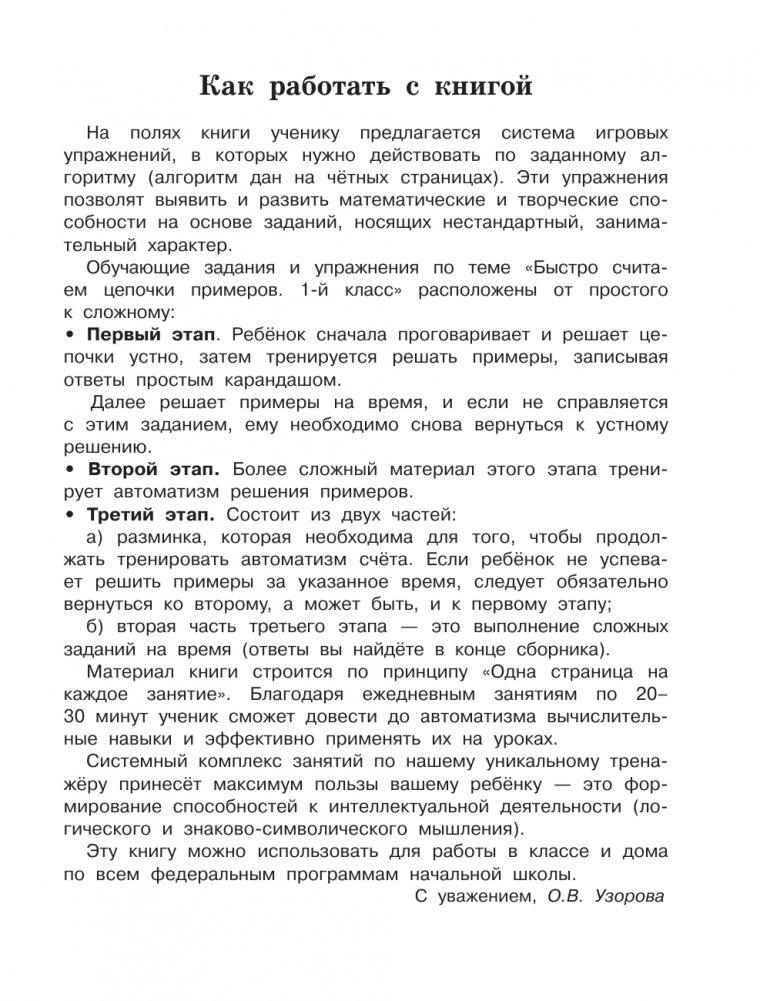 Как работать с книгой

На полях книги ученику предлагается система игровых упражнений, в которых нужно действовать по заданному алгоритму (алгоритм дан на чётных страницах). Эти упражнения позволят выявить и развить математические и творческие способности на основе заданий, носящих нестандартный, занимательный характер.

Обучающие задания и упражнения по теме «Быстро считаем цепочки примеров. 1-й класс» расположены от простого к сложному:

• Первый этап. Ребёнок сначала проговаривает и решает цепочки устно, затем тренируется решать примеры, записывая ответы простым карандашом.

Далее решает примеры на время, и если не справляется с этим заданием, ему необходимо снова вернуться к устному решению.

• Второй этап. Более сложный материал этого этапа тренирует автоматизм решения примеров.

• Третий этап. Состоит из двух частей:

а) разминка, которая необходима для того, чтобы продолжать тренировать автоматизм счёта. Если ребёнок не успевает решить примеры за указанное время, следует обязательно вернуться ко второму, а может быть, и к первому этапу;

б) вторая часть третьего этапа — это выполнение сложных заданий на время (ответы вы найдёте в конце сборника).

Материал книги строится по принципу «Одна страница на каждое занятие». Благодаря ежедневным занятиям по 20–30 минут ученик сможет довести до автоматизма вычислительные навыки и эффективно применять их на уроках.

Системный комплекс занятий по нашему уникальному тренажёру принесёт максимум пользы вашему ребёнку — это формирование способностей к интеллектуальной деятельности (логического и знаково-символического мышления).

Эту книгу можно использовать для работы в классе и дома по всем федеральным программам начальной школы.

С уважением, О.В. Узорова